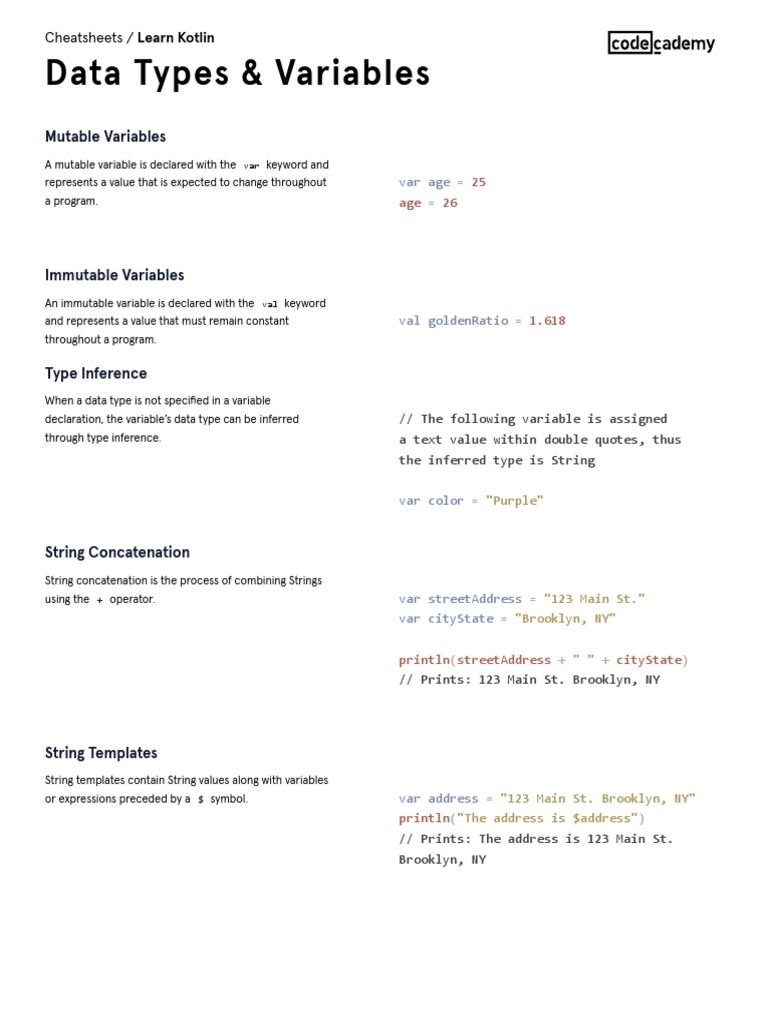 Cheatsheets / Learn Kotlin

codecademy

Data Types & Variables

Mutable Variables

A mutable variable is declared with the var keyword and represents a value that is expected to change throughout a program.

var age = 25
age = 26

Immutable Variables

An immutable variable is declared with the val keyword and represents a value that must remain constant throughout a program.

val goldenRatio = 1.618

Type Inference

When a data type is not specified in a variable declaration, the variable's data type can be inferred through type inference.

// The following variable is assigned a text value within double quotes, thus the inferred type is String

var color = "Purple"

String Concatenation

String concatenation is the process of combining Strings using the + operator.

var streetAddress = "123 Main St."
var cityState = "Brooklyn, NY"

println(streetAddress + " " + cityState)
// Prints: 123 Main St. Brooklyn, NY

String Templates

String templates contain String values along with variables or expressions preceded by a $ symbol.

var address = "123 Main St. Brooklyn, NY"
println("The address is $address")
// Prints: The address is 123 Main St. Brooklyn, NY